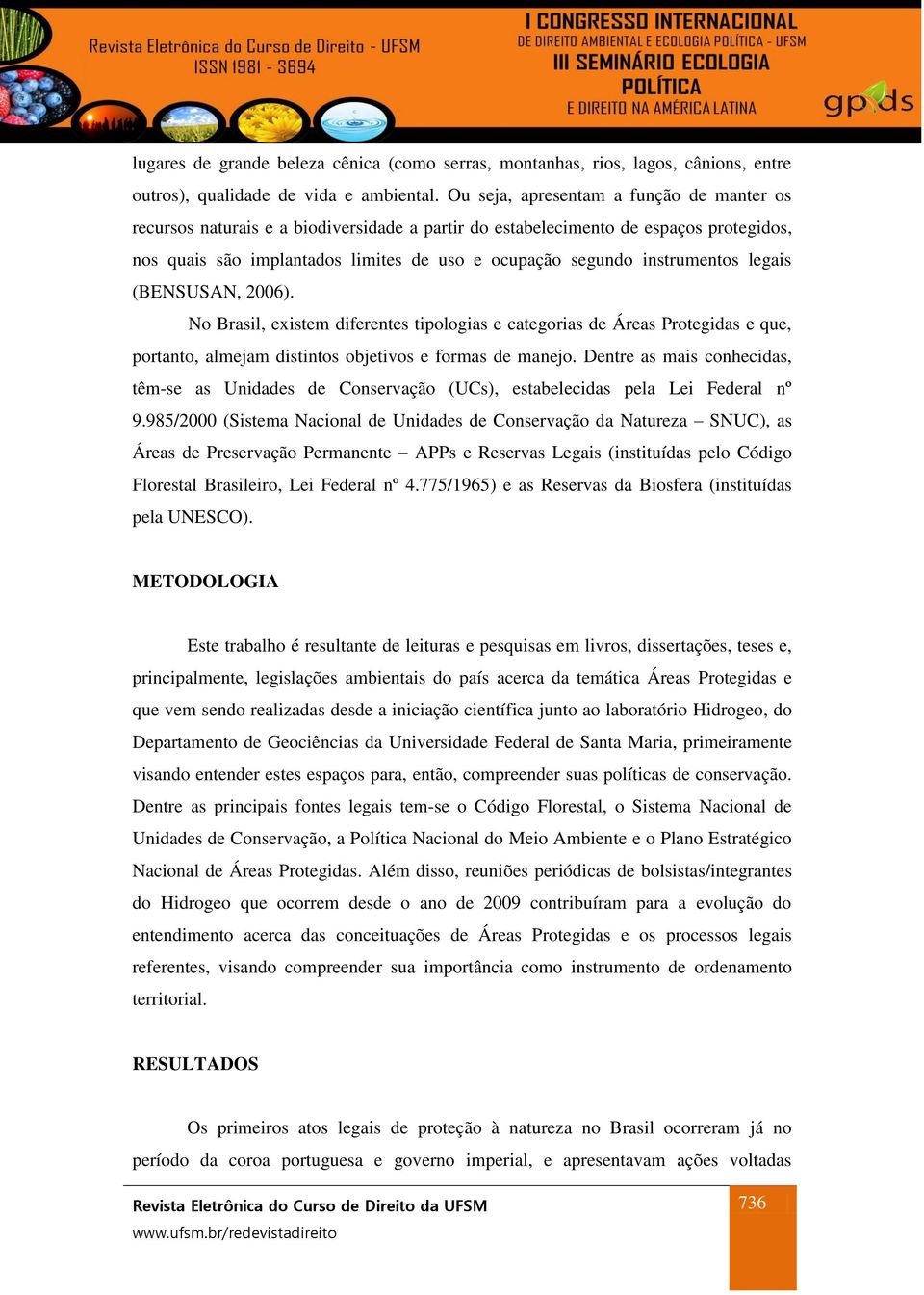 Revista Eletrônica do Curso de Direito - UFSM
ISSN 1981 - 3694

I CONGRESSO INTERNACIONAL
DE DIREITO AMBIENTAL E ECOLOGIA POLÍTICA - UFSM
III SEMINÁRIO ECOLOGIA POLÍTICA
E DIREITO NA AMÉRICA LATINA

gpds

lugares de grande beleza cênica (como serras, montanhas, rios, lagos, cânions, entre outros), qualidade de vida e ambiental. Ou seja, apresentam a função de manter os recursos naturais e a biodiversidade a partir do estabelecimento de espaços protegidos, nos quais são implantados limites de uso e ocupação segundo instrumentos legais (BENSUSAN, 2006).

No Brasil, existem diferentes tipologias e categorias de Áreas Protegidas e que, portanto, almejam distintos objetivos e formas de manejo. Dentre as mais conhecidas, têm-se as Unidades de Conservação (UCs), estabelecidas pela Lei Federal nº 9.985/2000 (Sistema Nacional de Unidades de Conservação da Natureza – SNUC), as Áreas de Preservação Permanente – APPs e Reservas Legais (instituídas pelo Código Florestal Brasileiro, Lei Federal nº 4.775/1965) e as Reservas da Biosfera (instituídas pela UNESCO).

METODOLOGIA

Este trabalho é resultante de leituras e pesquisas em livros, dissertações, teses e, principalmente, legislações ambientais do país acerca da temática Áreas Protegidas e que vem sendo realizadas desde a iniciação científica junto ao laboratório Hidrogeo, do Departamento de Geociências da Universidade Federal de Santa Maria, primeiramente visando entender estes espaços para, então, compreender suas políticas de conservação. Dentre as principais fontes legais tem-se o Código Florestal, o Sistema Nacional de Unidades de Conservação, a Política Nacional do Meio Ambiente e o Plano Estratégico Nacional de Áreas Protegidas. Além disso, reuniões periódicas de bolsistas/integrantes do Hidrogeo que ocorrem desde o ano de 2009 contribuíram para a evolução do entendimento acerca das conceituações de Áreas Protegidas e os processos legais referentes, visando compreender sua importância como instrumento de ordenamento territorial.

RESULTADOS

Os primeiros atos legais de proteção à natureza no Brasil ocorreram já no período da coroa portuguesa e governo imperial, e apresentavam ações voltadas

Revista Eletrônica do Curso de Direito da UFSM
www.ufsm.br/redevistadireito

736